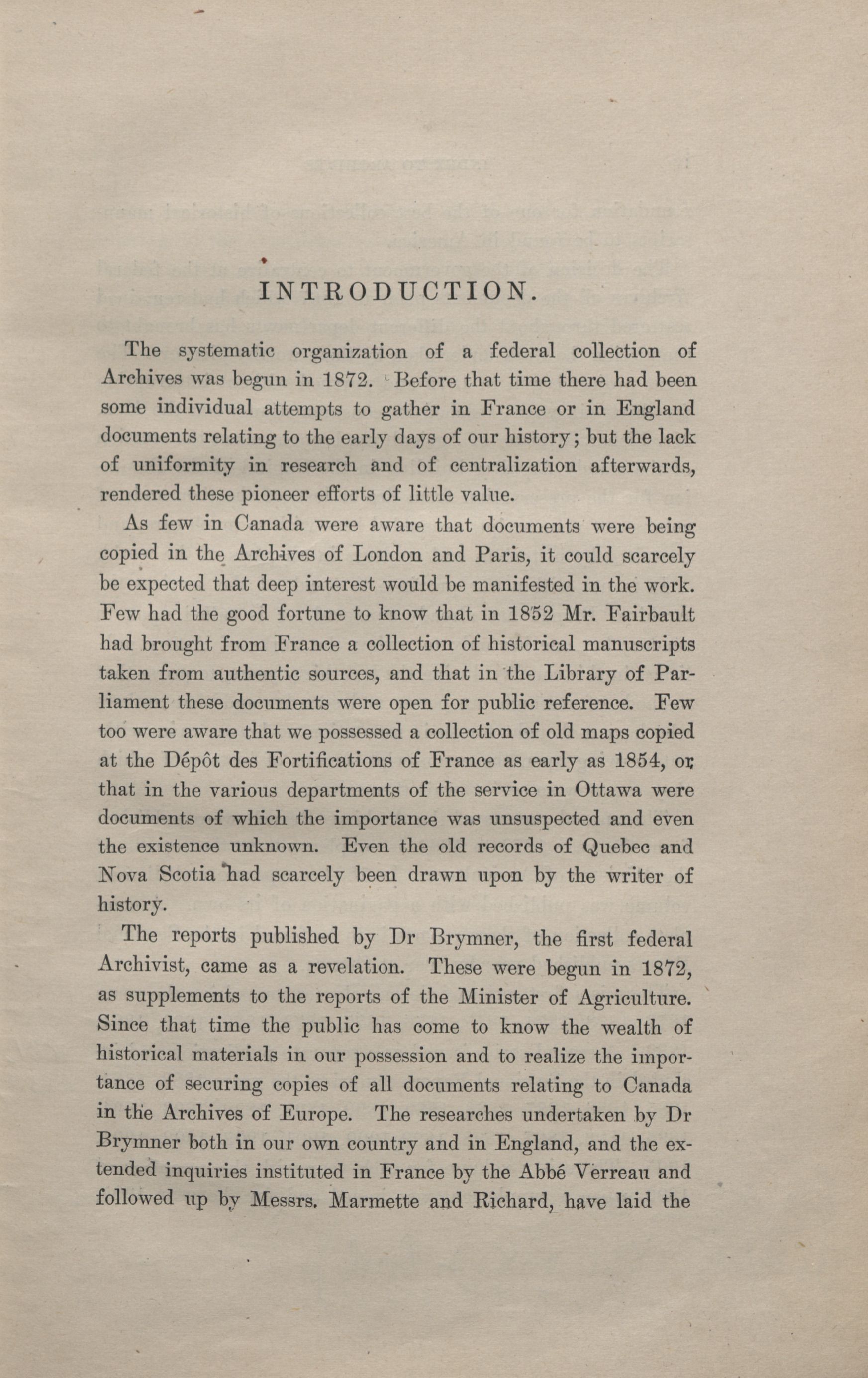 INTRODUCTION.

The systematic organization of a federal collection of Archives was begun in 1872. Before that time there had been some individual attempts to gather in France or in England documents relating to the early days of our history; but the lack of uniformity in research and of centralization afterwards, rendered these pioneer efforts of little value.

As few in Canada were aware that documents were being copied in the Archives of London and Paris, it could scarcely be expected that deep interest would be manifested in the work. Few had the good fortune to know that in 1852 Mr. Fairbault had brought from France a collection of historical manuscripts taken from authentic sources, and that in the Library of Parliament these documents were open for public reference. Few too were aware that we possessed a collection of old maps copied at the Dépôt des Fortifications of France as early as 1854, or that in the various departments of the service in Ottawa were documents of which the importance was unsuspected and even the existence unknown. Even the old records of Quebec and Nova Scotia had scarcely been drawn upon by the writer of history.

The reports published by Dr Brymner, the first federal Archivist, came as a revelation. These were begun in 1872, as supplements to the reports of the Minister of Agriculture. Since that time the public has come to know the wealth of historical materials in our possession and to realize the importance of securing copies of all documents relating to Canada in the Archives of Europe. The researches undertaken by Dr Brymner both in our own country and in England, and the extended inquiries instituted in France by the Abbé Verreau and followed up by Messrs. Marmette and Richard, have laid the